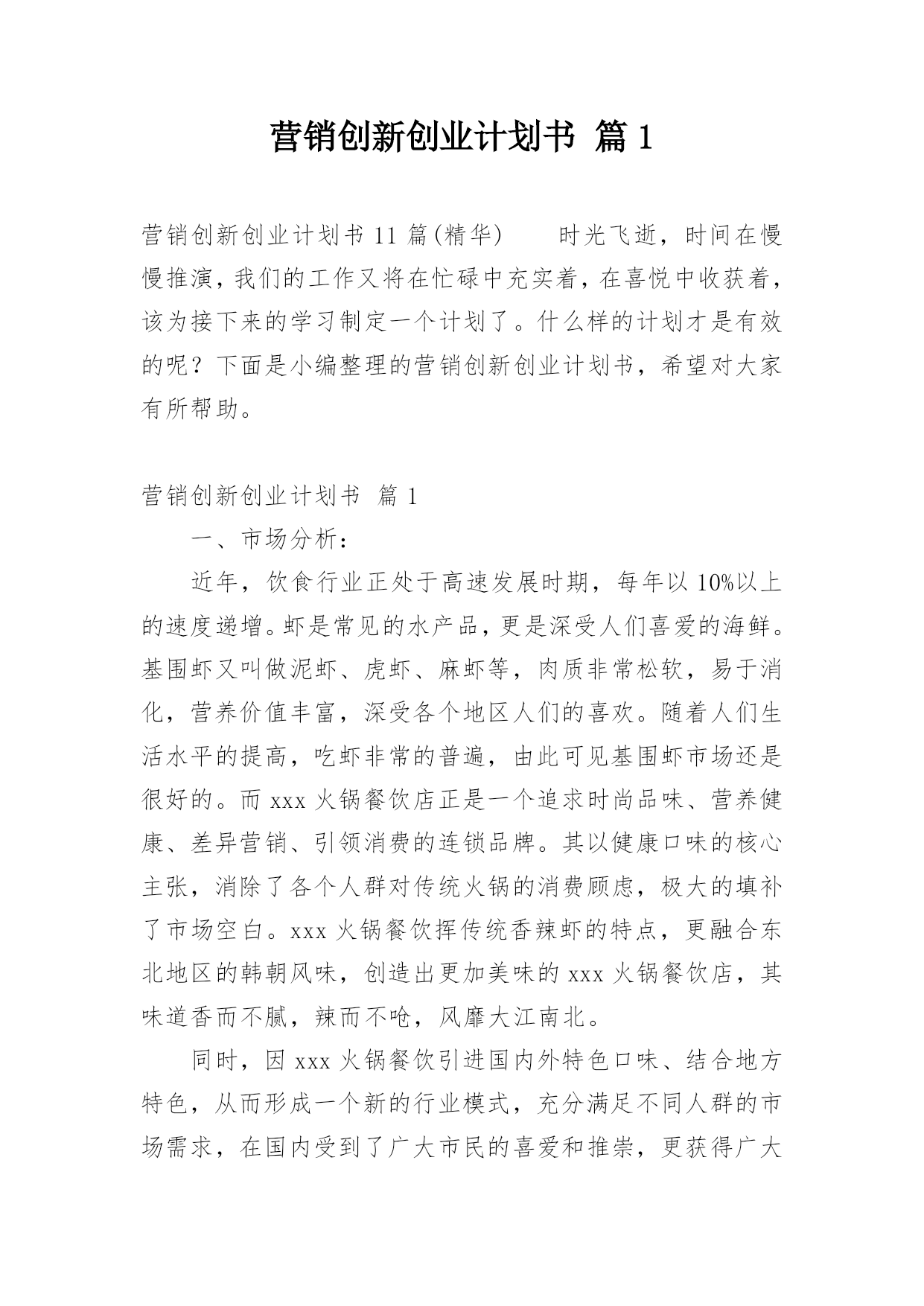 营销创新创业计划书 篇 1

营销创新创业计划书 11 篇(精华)　　时光飞逝，时间在慢慢推演，我们的工作又将在忙碌中充实着，在喜悦中收获着，该为接下来的学习制定一个计划了。什么样的计划才是有效的呢？下面是小编整理的营销创新创业计划书，希望对大家有所帮助。

营销创新创业计划书 篇 1

一、市场分析：

近年，饮食行业正处于高速发展时期，每年以 10%以上的速度递增。虾是常见的水产品，更是深受人们喜爱的海鲜。基围虾又叫做泥虾、虎虾、麻虾等，肉质非常松软，易于消化，营养价值丰富，深受各个地区人们的喜欢。随着人们生活水平的提高，吃虾非常的普遍，由此可见基围虾市场还是很好的。而 xxx 火锅餐饮店正是一个追求时尚品味、营养健康、差异营销、引领消费的连锁品牌。其以健康口味的核心主张，消除了各个人群对传统火锅的消费顾虑，极大的填补了市场空白。xxx 火锅餐饮挥传统香辣虾的特点，更融合东北地区的韩朝风味，创造出更加美味的 xxx 火锅餐饮店，其味道香而不腻，辣而不呛，风靡大江南北。

同时，因 xxx 火锅餐饮引进国内外特色口味、结合地方特色，从而形成一个新的行业模式，充分满足不同人群的市场需求，在国内受到了广大市民的喜爱和推崇，更获得广大